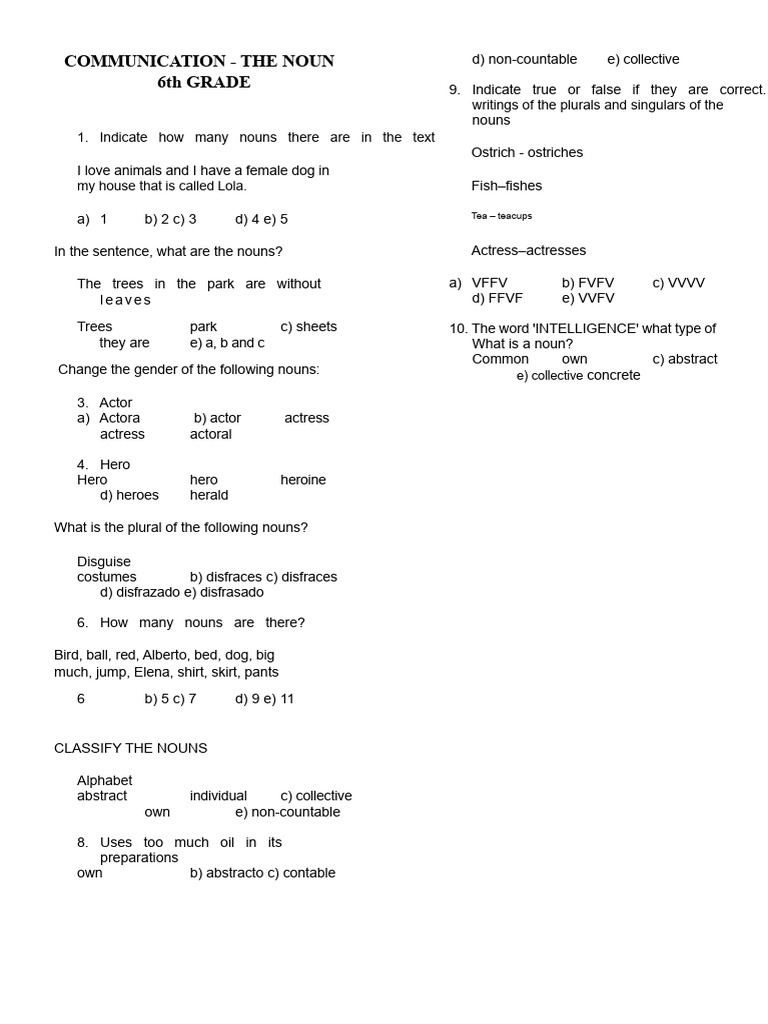 COMMUNICATION - THE NOUN
6th GRADE

1. Indicate how many nouns there are in the text

I love animals and I have a female dog in my house that is called Lola.

a) 1 b) 2 c) 3 d) 4 e) 5

In the sentence, what are the nouns?

The trees in the park are without leaves

Trees park c) sheets
they are e) a, b and c

Change the gender of the following nouns:

3. Actor
a) Actora b) actor actress
actress actoral

4. Hero
Hero hero heroine
d) heroes herald

What is the plural of the following nouns?

Disguise
costumes b) disfraces c) disfraces
d) disfrazado e) disfrasado

6. How many nouns are there?

Bird, ball, red, Alberto, bed, dog, big much, jump, Elena, shirt, skirt, pants

6 b) 5 c) 7 d) 9 e) 11

CLASSIFY THE NOUNS

Alphabet
abstract individual c) collective
own e) non-countable

8. Uses too much oil in its preparations
own b) abstracto c) contable

d) non-countable e) collective

9. Indicate true or false if they are correct. writings of the plurals and singulars of the nouns

Ostrich - ostriches

Fish–fishes

Tea – teacups

Actress–actresses

a) VFFV b) FVFV c) VVVV
d) FFVF e) VVFV

10. The word 'INTELLIGENCE' what type of What is a noun?
Common own c) abstract
e) collective concrete